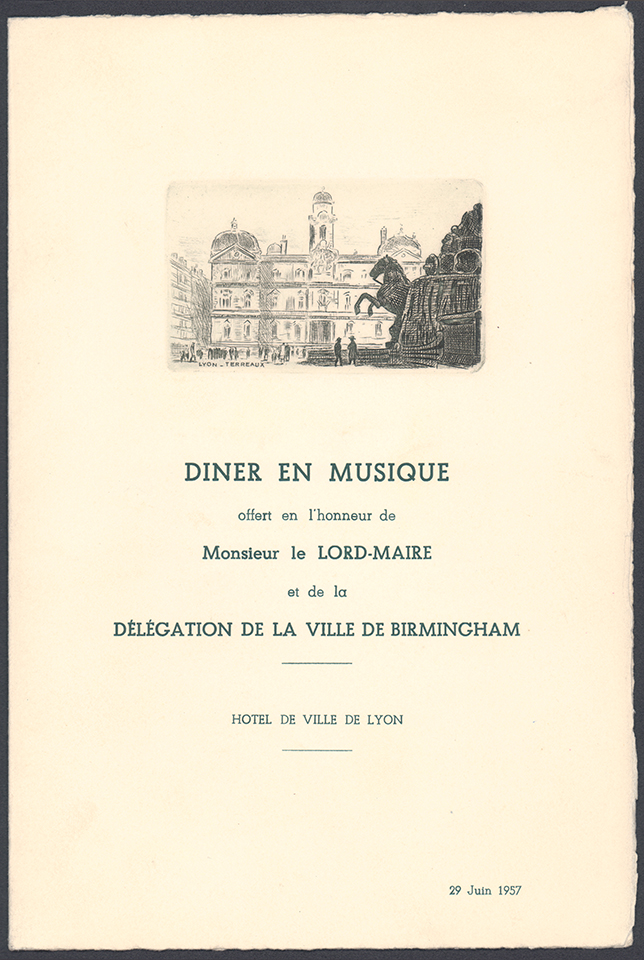 LYON - TERREAUX

DINER EN MUSIQUE

offert en l'honneur de

Monsieur le LORD-MAIRE

et de la

DÉLÉGATION DE LA VILLE DE BIRMINGHAM

HOTEL DE VILLE DE LYON

29 Juin 1957